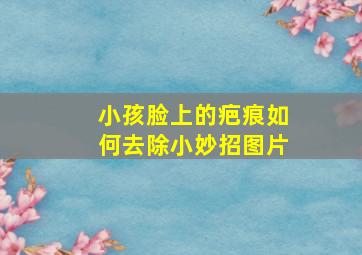 小孩脸上的疤痕如何去除小妙招图片